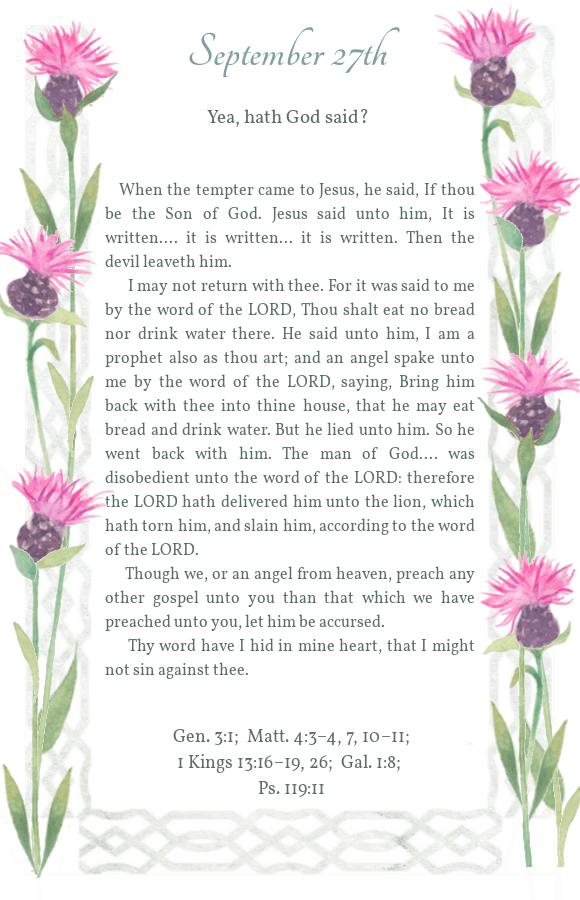 September 27th

Yea, hath God said?

When the tempter came to Jesus, he said, If thou be the Son of God. Jesus said unto him, It is written.... it is written... it is written. Then the devil leaveth him.

I may not return with thee. For it was said to me by the word of the LORD, Thou shalt eat no bread nor drink water there. He said unto him, I am a prophet also as thou art; and an angel spake unto me by the word of the LORD, saying, Bring him back with thee into thine house, that he may eat bread and drink water. But he lied unto him. So he went back with him. The man of God.... was disobedient unto the word of the LORD: therefore the LORD hath delivered him unto the lion, which hath torn him, and slain him, according to the word of the LORD.

Though we, or an angel from heaven, preach any other gospel unto you than that which we have preached unto you, let him be accursed.

Thy word have I hid in mine heart, that I might not sin against thee.

Gen. 3:1; Matt. 4:3–4, 7, 10–11; 1 Kings 13:16–19, 26; Gal. 1:8; Ps. 119:11